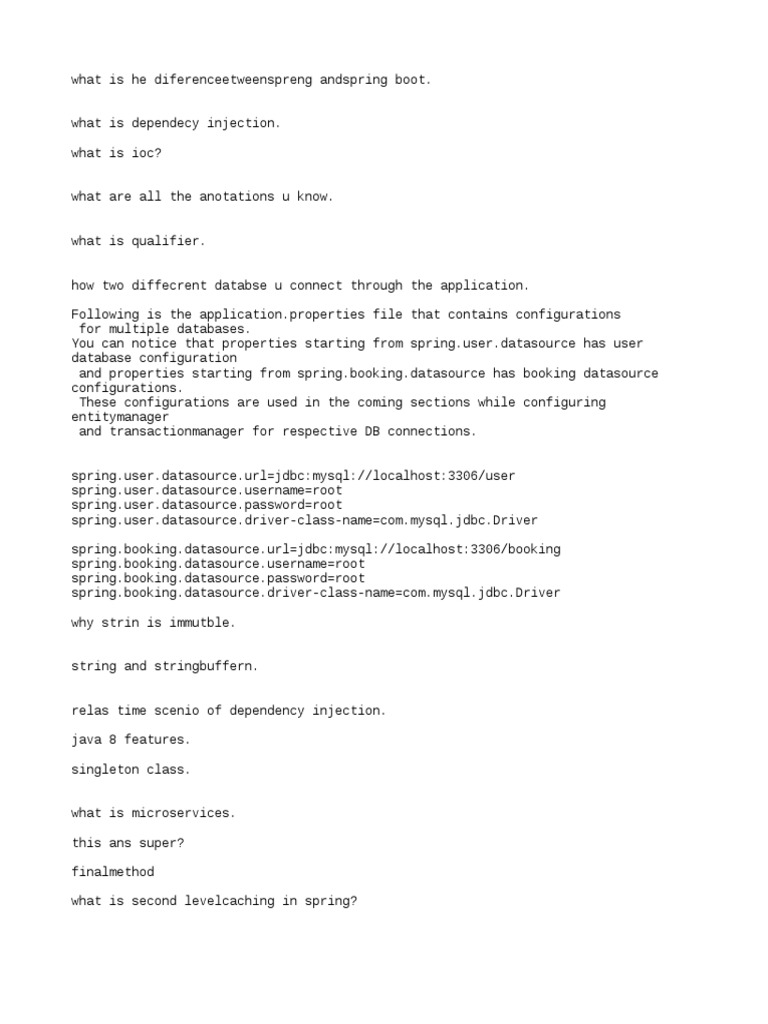 what is he diferenceetweenspreng andspring boot.

what is dependecy injection.

what is ioc?

what are all the anotations u know.

what is qualifier.

how two diffecrent databse u connect through the application.

Following is the application.properties file that contains configurations for multiple databases.
You can notice that properties starting from spring.user.datasource has user database configuration
and properties starting from spring.booking.datasource has booking datasource configurations.
These configurations are used in the coming sections while configuring entitymanager
and transactionmanager for respective DB connections.

spring.user.datasource.url=jdbc:mysql://localhost:3306/user
spring.user.datasource.username=root
spring.user.datasource.password=root
spring.user.datasource.driver-class-name=com.mysql.jdbc.Driver

spring.booking.datasource.url=jdbc:mysql://localhost:3306/booking
spring.booking.datasource.username=root
spring.booking.datasource.password=root
spring.booking.datasource.driver-class-name=com.mysql.jdbc.Driver

why strin is immutble.

string and stringbuffern.

relas time scenio of dependency injection.

java 8 features.

singleton class.

what is microservices.

this ans super?

finalmethod

what is second levelcaching in spring?